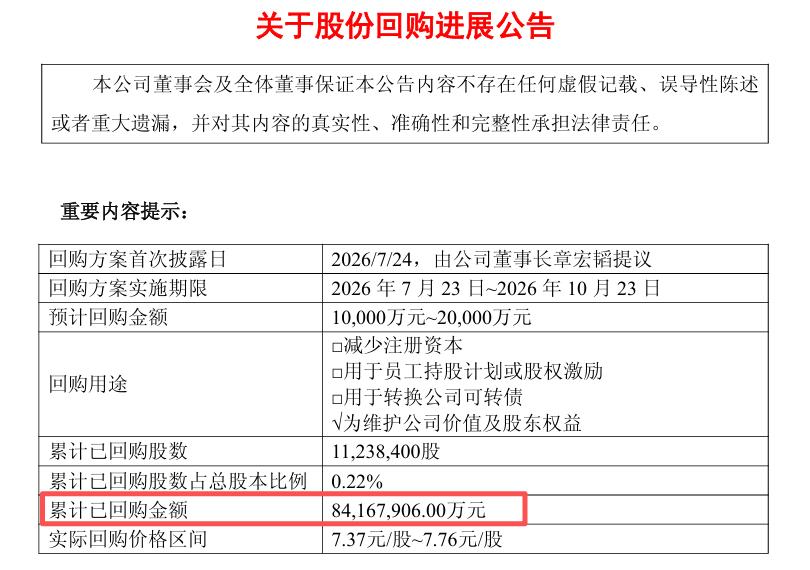 关于股份回购进展公告

本公司董事会及全体董事保证本公告内容不存在任何虚假记载、误导性陈述或者重大遗漏，并对其内容的真实性、准确性和完整性承担法律责任。

重要内容提示：

| 回购方案首次披露日 | 2026/7/24，由公司董事长章宏韬提议 |
|---|---|
| 回购方案实施期限 | 2026年7月23日~2026年10月23日 |
| 预计回购金额 | 10,000万元~20,000万元 |
| 回购用途 | ☐减少注册资本 ☐用于员工持股计划或股权激励 ☐用于转换公司可转债 √为维护公司价值及股东权益 |
| 累计已回购股数 | 11,238,400股 |
| 累计已回购股数占总股本比例 | 0.22% |
| 累计已回购金额 | 84,167,906.00万元 |
| 实际回购价格区间 | 7.37元/股~7.76元/股 |